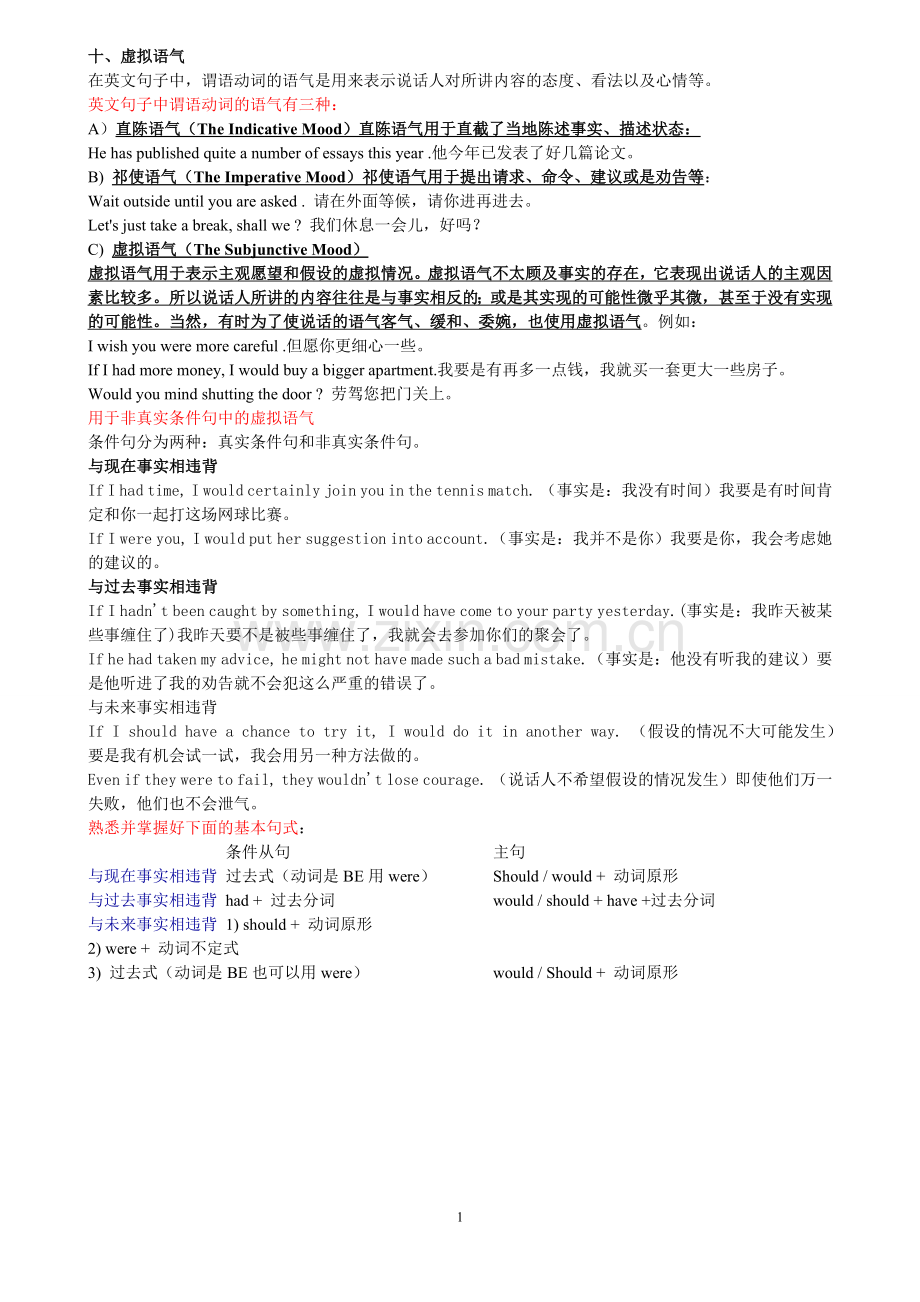 十、虚拟语气
在英文句子中，谓语动词的语气是用来表示说话人对所讲内容的态度、看法以及心情等。

英文句子中谓语动词的语气有三种：

A）直陈语气（The Indicative Mood）直陈语气用于直截了当地陈述事实、描述状态：

He has published quite a number of essays this year .他今年已发表了好几篇论文。

B) 祁使语气（The Imperative Mood）祁使语气用于提出请求、命令、建议或是劝告等：

Wait outside until you are asked . 请在外面等候，请你进再进去。

Let's just take a break, shall we ? 我们休息一会儿，好吗？

C) 虚拟语气（The Subjunctive Mood）

虚拟语气用于表示主观愿望和假设的虚拟情况。虚拟语气不太顾及事实的存在，它表现出说话人的主观因素比较多。所以说话人所讲的内容往往是与事实相反的；或是其实现的可能性微乎其微，甚至于没有实现的可能性。当然，有时为了使说话的语气客气、缓和、委婉，也使用虚拟语气。例如：

I wish you were more careful .但愿你更细心一些。

If I had more money, I would buy a bigger apartment.我要是有再多一点钱，我就买一套更大一些房子。

Would you mind shutting the door ? 劳驾您把门关上。

用于非真实条件句中的虚拟语气

条件句分为两种：真实条件句和非真实条件句。

与现在事实相违背

If I had time, I would certainly join you in the tennis match. （事实是：我没有时间）我要是有时间肯定和你一起打这场网球比赛。

If I were you, I would put her suggestion into account.（事实是：我并不是你）我要是你，我会考虑她的建议的。

与过去事实相违背

If I hadn't been caught by something, I would have come to your party yesterday.(事实是：我昨天被某些事缠住了)我昨天要不是被些事缠住了，我就会去参加你们的聚会了。

If he had taken my advice, he might not have made such a bad mistake.（事实是：他没有听我的建议）要是他听进了我的劝告就不会犯这么严重的错误了。

与未来事实相违背

If I should have a chance to try it, I would do it in another way. （假设的情况不大可能发生）要是我有机会试一试，我会用另一种方法做的。

Even if they were to fail, they wouldn't lose courage. （说话人不希望假设的情况发生）即使他们万一失败，他们也不会泄气。

熟悉并掌握好下面的基本句式：

条件从句 主句
与现在事实相违背 过去式（动词是BE用were） Should / would + 动词原形
与过去事实相违背 had + 过去分词 would / should + have +过去分词
与未来事实相违背 1) should + 动词原形
2) were + 动词不定式
3) 过去式（动词是BE也可以用were） would / Should + 动词原形

1

www.zixin.com.cn